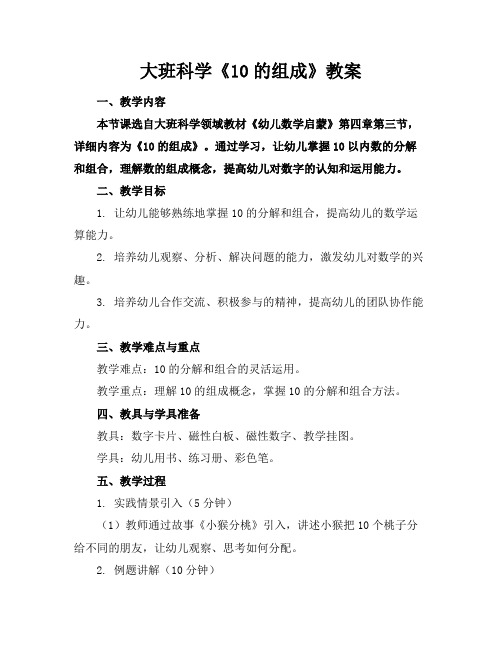 大班科学《10 的组成》教案

一、教学内容

本节课选自大班科学领域教材《幼儿数学启蒙》第四章第三节，详细内容为《10 的组成》。通过学习，让幼儿掌握 10 以内数的分解和组合，理解数的组成概念，提高幼儿对数字的认知和运用能力。

二、教学目标

1. 让幼儿能够熟练地掌握 10 的分解和组合，提高幼儿的数学运算能力。

2. 培养幼儿观察、分析、解决问题的能力，激发幼儿对数学的兴趣。

3. 培养幼儿合作交流、积极参与的精神，提高幼儿的团队协作能力。

三、教学难点与重点

教学难点：10 的分解和组合的灵活运用。

教学重点：理解 10 的组成概念，掌握 10 的分解和组合方法。

四、教具与学具准备

教具：数字卡片、磁性白板、磁性数字、教学挂图。

学具：幼儿用书、练习册、彩色笔。

五、教学过程

1. 实践情景引入（5 分钟）

（1）教师通过故事《小猴分桃》引入，讲述小猴把 10 个桃子分给不同的朋友，让幼儿观察、思考如何分配。

2. 例题讲解（10 分钟）